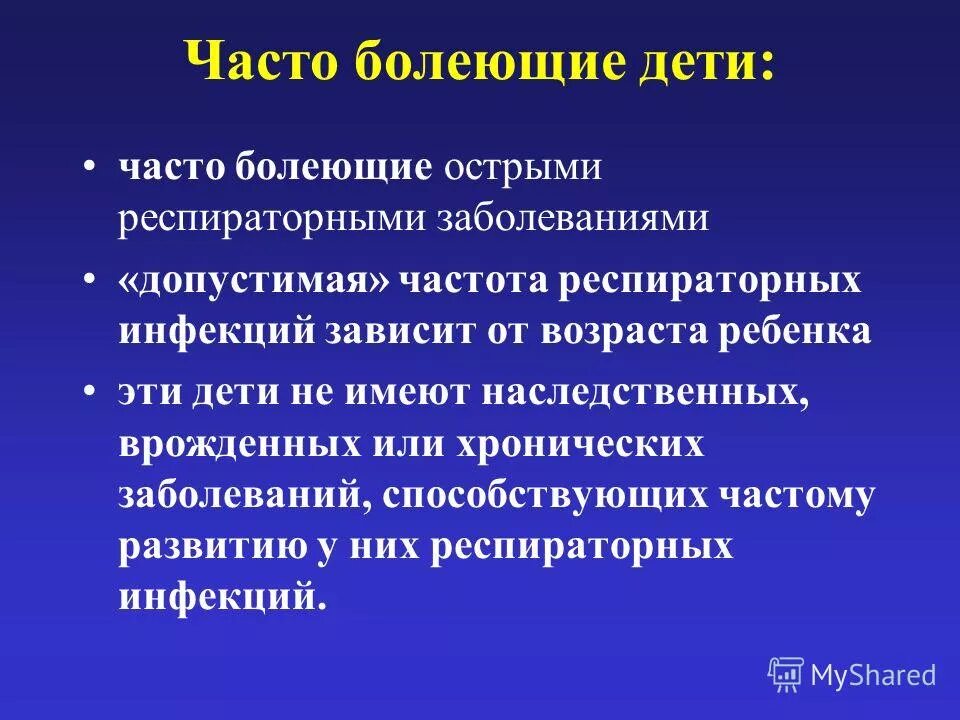 Часто болеющие дети:

• часто болеющие острыми респираторными заболеваниями

• «допустимая» частота респираторных инфекций зависит от возраста ребенка

• эти дети не имеют наследственных, врожденных или хронических заболеваний, способствующих частому развитию у них респираторных инфекций.

MyShared